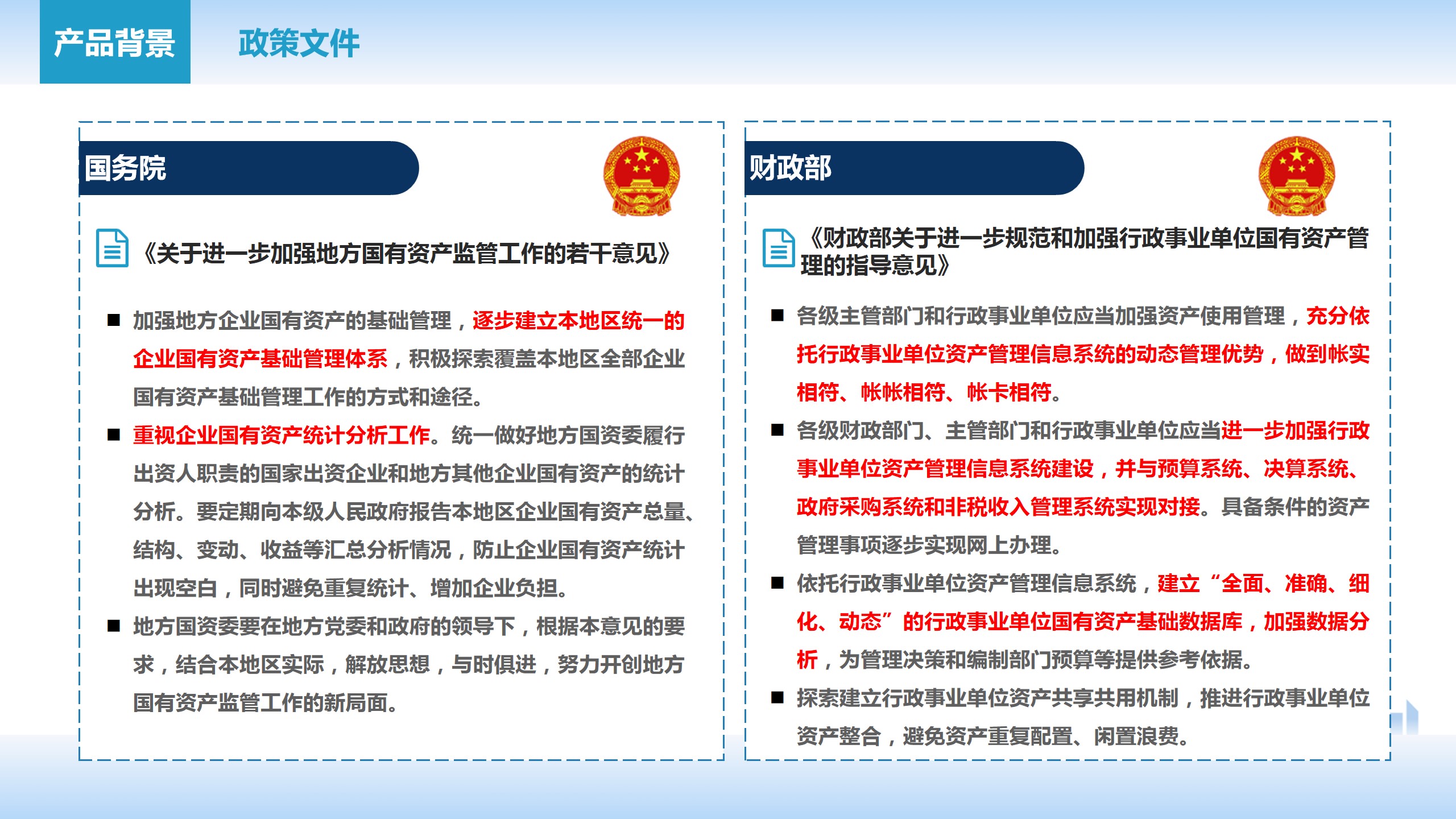 产品背景

政策文件

国务院

《关于进一步加强地方国有资产监管工作的若干意见》

■ 加强地方企业国有资产的基础管理，逐步建立本地区统一的企业国有资产基础管理体系，积极探索覆盖本地区全部企业国有资产基础管理工作的方式和途径。

■ 重视企业国有资产统计分析工作。统一做好地方国资委履行出资人职责的国家出资企业和地方其他企业国有资产的统计分析。要定期向本级人民政府报告本地区企业国有资产总量、结构、变动、收益等汇总分析情况，防止企业国有资产统计出现空白，同时避免重复统计、增加企业负担。

■ 地方国资委要在地方党委和政府的领导下，根据本意见的要求，结合本地区实际，解放思想，与时俱进，努力开创地方国有资产监管工作的新局面。

财政部

《财政部关于进一步规范和加强行政事业单位国有资产管理的指导意见》

■ 各级主管部门和行政事业单位应当加强资产使用管理，充分依托行政事业单位资产管理信息系统的动态管理优势，做到帐实相符、帐帐相符、帐卡相符。

■ 各级财政部门、主管部门和行政事业单位应当进一步加强行政事业单位资产管理信息系统建设，并与预算系统、决算系统、政府采购系统和非税收入管理系统实现对接。具备条件的资产管理事项逐步实现网上办理。

■ 依托行政事业单位资产管理信息系统，建立“全面、准确、细化、动态”的行政事业单位国有资产基础数据库，加强数据分析，为管理决策和编制部门预算等提供参考依据。

■ 探索建立行政事业单位资产共享共用机制，推进行政事业单位资产整合，避免资产重复配置、闲置浪费。